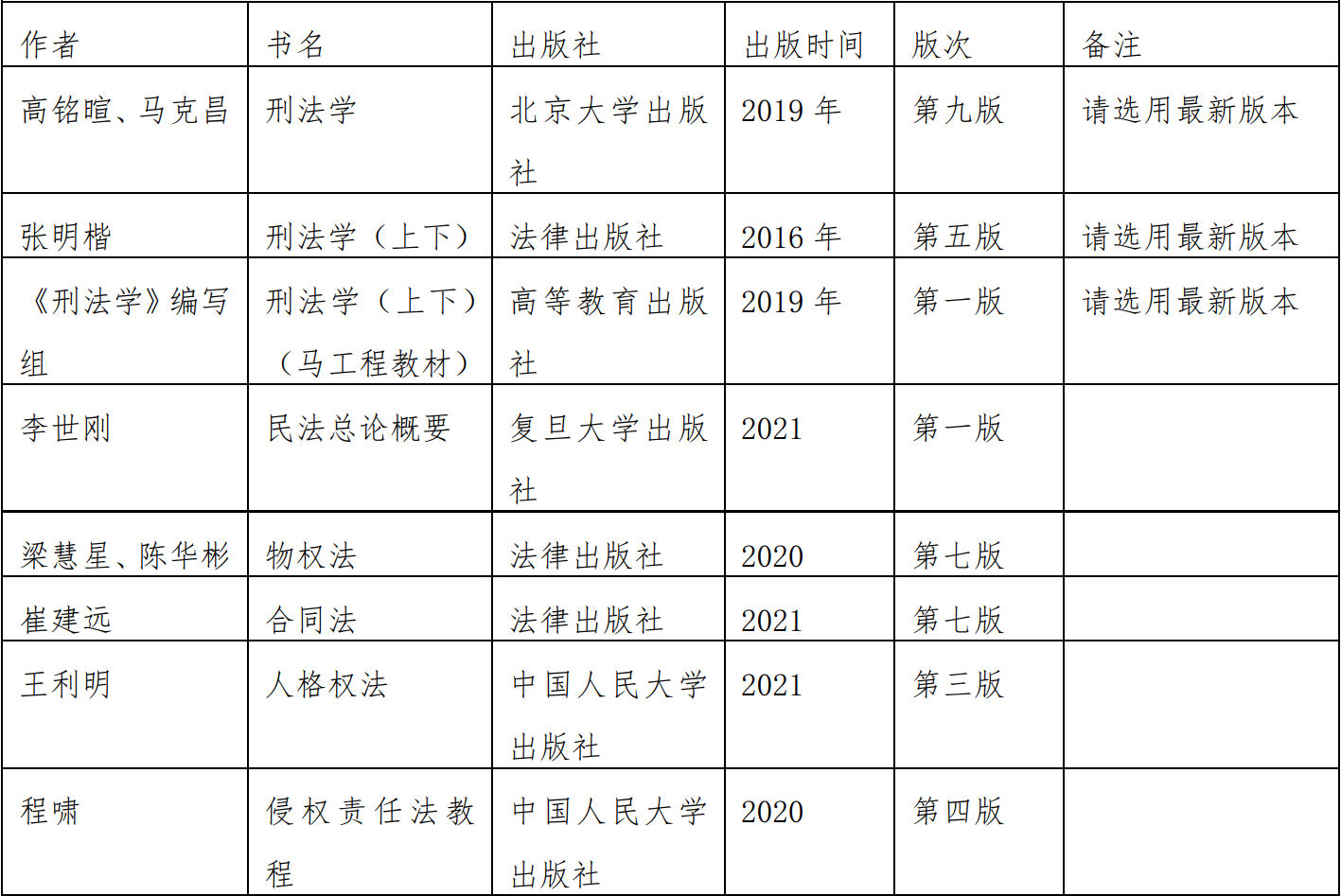 | 作者 | 书名 | 出版社 | 出版时间 | 版次 | 备注 |
|---|---|---|---|---|---|
| 高铭暄、马克昌 | 刑法学 | 北京大学出版社 | 2019年 | 第九版 | 请选用最新版本 |
| 张明楷 | 刑法学（上下） | 法律出版社 | 2016年 | 第五版 | 请选用最新版本 |
| 《刑法学》编写组 | 刑法学（上下）（马工程教材） | 高等教育出版社 | 2019年 | 第一版 | 请选用最新版本 |
| 李世刚 | 民法总论概要 | 复旦大学出版社 | 2021 | 第一版 | |
| 梁慧星、陈华彬 | 物权法 | 法律出版社 | 2020 | 第七版 | |
| 崔建远 | 合同法 | 法律出版社 | 2021 | 第七版 | |
| 王利明 | 人格权法 | 中国人民大学出版社 | 2021 | 第三版 | |
| 程啸 | 侵权责任法教程 | 中国人民大学出版社 | 2020 | 第四版 | |